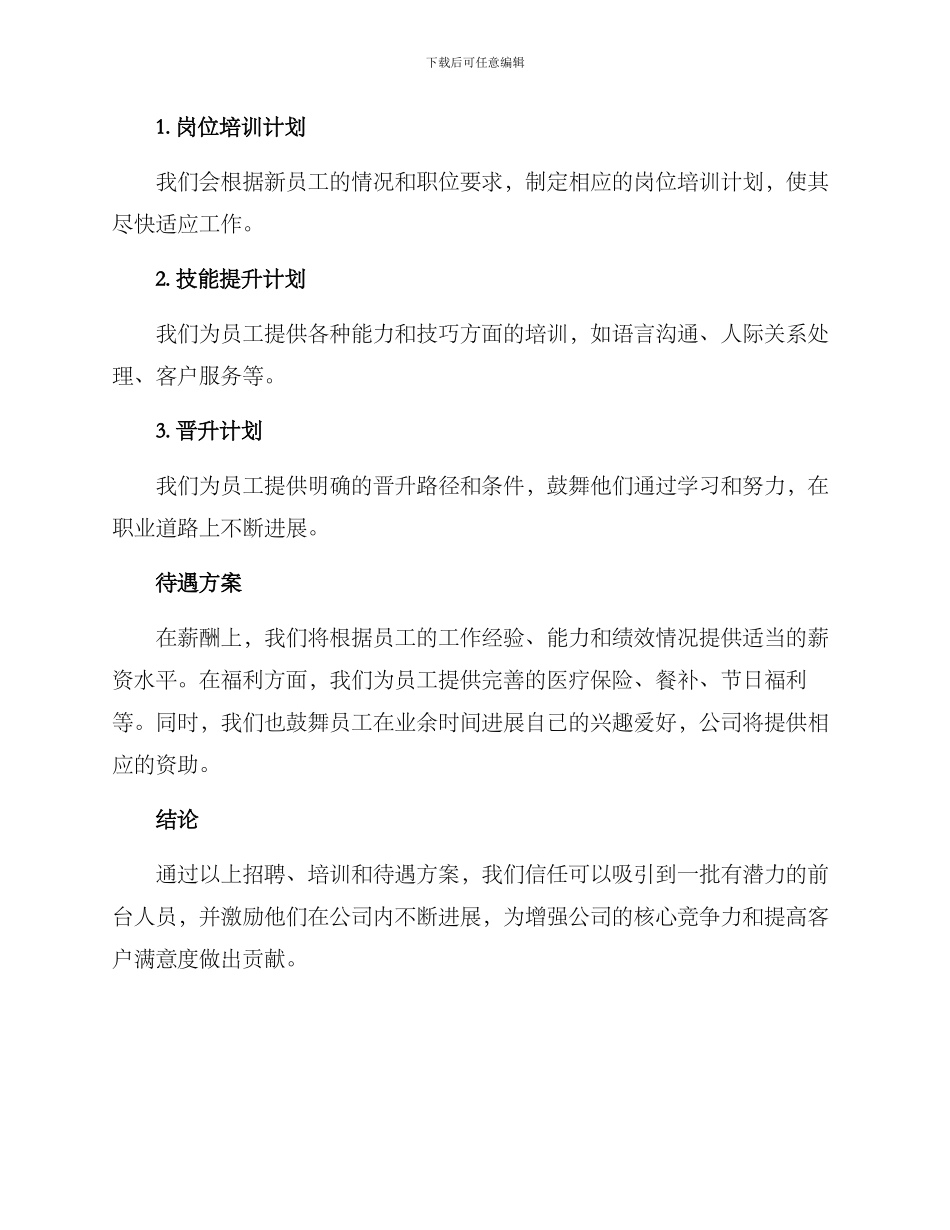 下载后可任意编辑

1. 岗位培训计划

我们会根据新员工的情况和职位要求，制定相应的岗位培训计划，使其尽快适应工作。

2. 技能提升计划

我们为员工提供各种能力和技巧方面的培训，如语言沟通、人际关系处理、客户服务等。

3. 晋升计划

我们为员工提供明确的晋升路径和条件，鼓舞他们通过学习和努力，在职业道路上不断进展。

待遇方案

在薪酬上，我们将根据员工的工作经验、能力和绩效情况提供适当的薪资水平。在福利方面，我们为员工提供完善的医疗保险、餐补、节日福利等。同时，我们也鼓舞员工在业余时间进展自己的兴趣爱好，公司将提供相应的资助。

结论

通过以上招聘、培训和待遇方案，我们信任可以吸引到一批有潜力的前台人员，并激励他们在公司内不断进展，为增强公司的核心竞争力和提高客户满意度做出贡献。